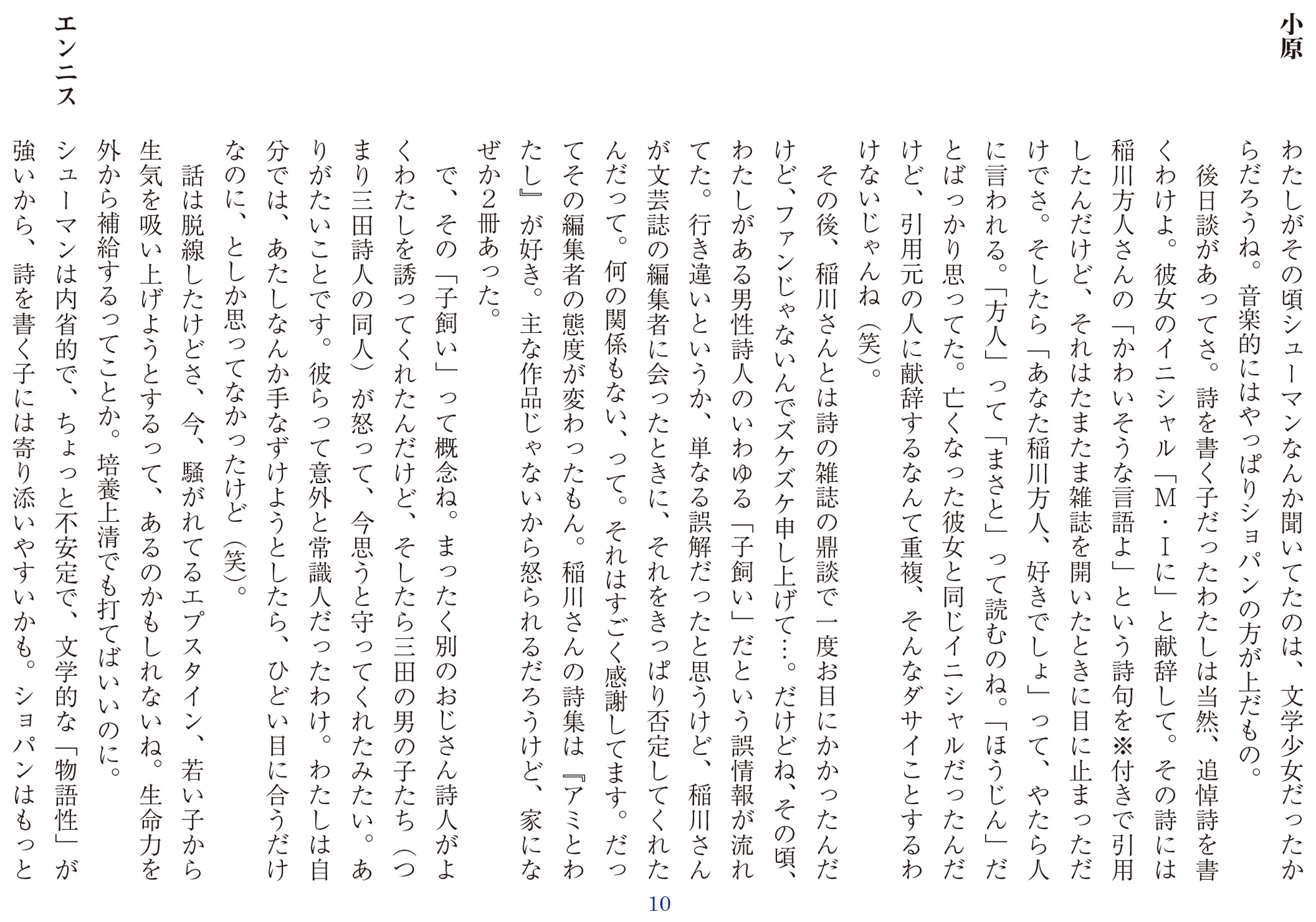 小原　わたしがその頃シューマンなんか聞いてたのは、文学少女だったからだろうね。音楽的にはやっぱりショパンの方が上だもの。

後日談があってさ。詩を書く子だったわたしは当然、追悼詩を書くわけよ。彼女のイニシャル「M・Iに」と献辞して。その詩には稲川方人さんの「かわいそうな言語よ」という詩句を※付きで引用したんだけど、それはたまたま雑誌を開いたときに目に止まっただけでさ。そしたら「あなた稲川方人、好きでしょ」って、やたら人に言われる。「方人」って「まさと」って読むのね。「ほうじん」だとばっかり思ってた。亡くなった彼女と同じイニシャルだったんだけど、引用元の人に献辞するなんて重複、そんなダサイことするわけないじゃんね（笑）。

その後、稲川さんとは詩の雑誌の鼎談で一度お目にかかったんだけど、ファンじゃないんでズケズケ申し上げて…。だけどね、その頃、わたしがある男性詩人のいわゆる「子飼い」だという誤情報が流れてた。行き違いというか、単なる誤解だったと思うけど、稲川さんが文芸誌の編集者に会ったときに、それをきっぱり否定してくれたんだって。何の関係もない、って。それはすごく感謝してます。だってその編集者の態度が変わったもん。稲川さんの詩集は『アミとわたし』が好き。主な作品じゃないから怒られるだろうけど、家になぜか2冊あった。

で、その「子飼い」って概念ね。まったく別のおじさん詩人がよくわたしを誘ってくれたんだけど、そしたら三田の男の子たち（つまり三田詩人の同人）が怒って、今思うと守ってくれたみたい。ありがたいことです。彼らって意外と常識人だったわけ。わたしは自分では、あたしなんか手なずけようとしたら、ひどい目に合うだけなのに、としか思ってなかったけど（笑）。

話は脱線したけどさ、今、騒がれてるエプスタイン、若い子から生気を吸い上げようとするって、あるのかもしれないね。生命力を外から補給するってことか。培養上清でも打てばいいのに。

エンニス　シューマンは内省的で、ちょっと不安定で、文学的な「物語性」が強いから、詩を書く子には寄り添いやすいかも。ショパンはもっと

10